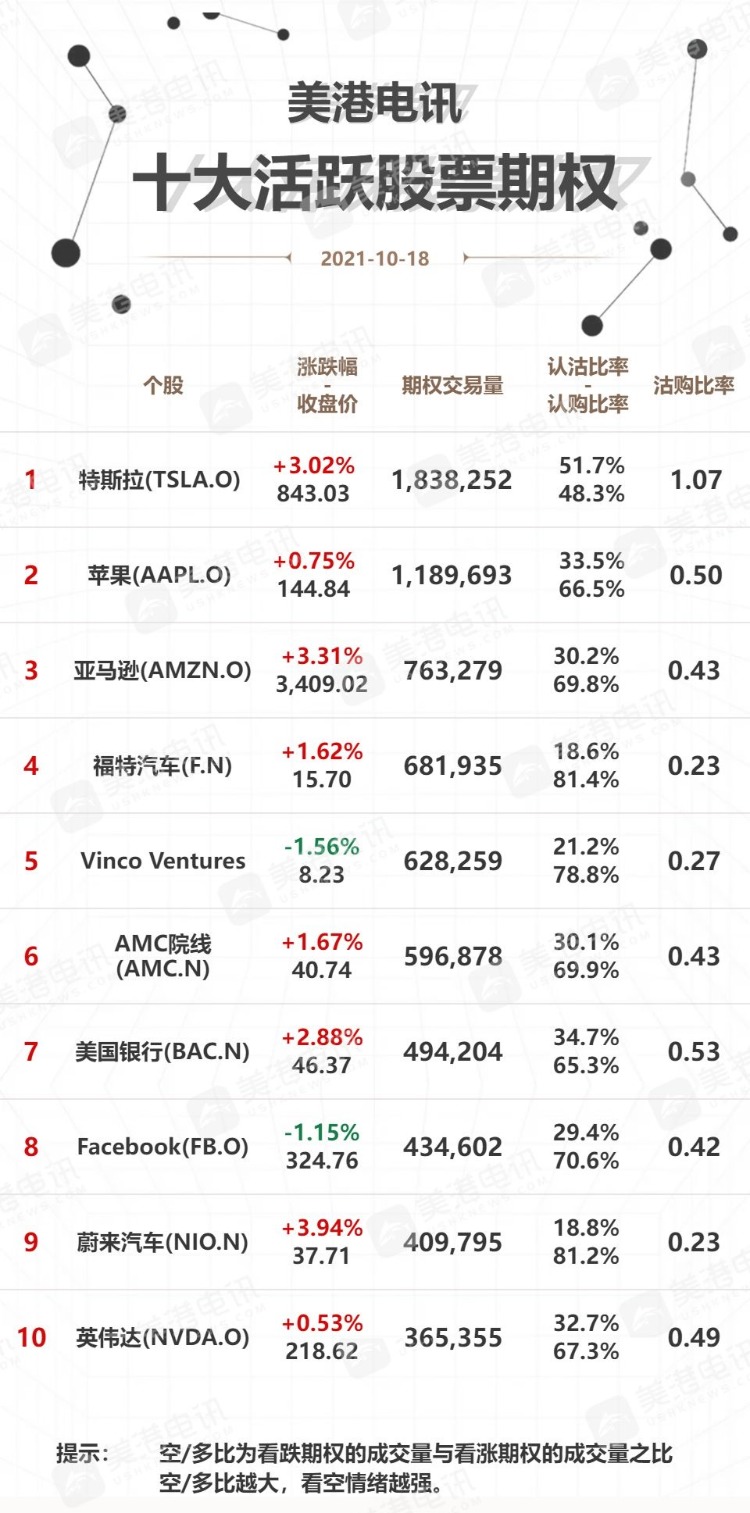 美港电讯

十大活跃股票期权

2021-10-18

| | 个股 | 涨跌幅 - 收盘价 | 期权交易量 | 认沽比率 - 认购比率 | 沽购比率 |
|---|---|---|---|---|---|
| 1 | 特斯拉(TSLA.O) | +3.02% 843.03 | 1,838,252 | 51.7% 48.3% | 1.07 |
| 2 | 苹果(AAPL.O) | +0.75% 144.84 | 1,189,693 | 33.5% 66.5% | 0.50 |
| 3 | 亚马逊(AMZN.O) | +3.31% 3,409.02 | 763,279 | 30.2% 69.8% | 0.43 |
| 4 | 福特汽车(F.N) | +1.62% 15.70 | 681,935 | 18.6% 81.4% | 0.23 |
| 5 | Vinco Ventures | -1.56% 8.23 | 628,259 | 21.2% 78.8% | 0.27 |
| 6 | AMC院线 (AMC.N) | +1.67% 40.74 | 596,878 | 30.1% 69.9% | 0.43 |
| 7 | 美国银行(BAC.N) | +2.88% 46.37 | 494,204 | 34.7% 65.3% | 0.53 |
| 8 | Facebook(FB.O) | -1.15% 324.76 | 434,602 | 29.4% 70.6% | 0.42 |
| 9 | 蔚来汽车(NIO.N) | +3.94% 37.71 | 409,795 | 18.8% 81.2% | 0.23 |
| 10 | 英伟达(NVDA.O) | +0.53% 218.62 | 365,355 | 32.7% 67.3% | 0.49 |

提示： 空/多比为看跌期权的成交量与看涨期权的成交量之比
空/多比越大，看空情绪越强。